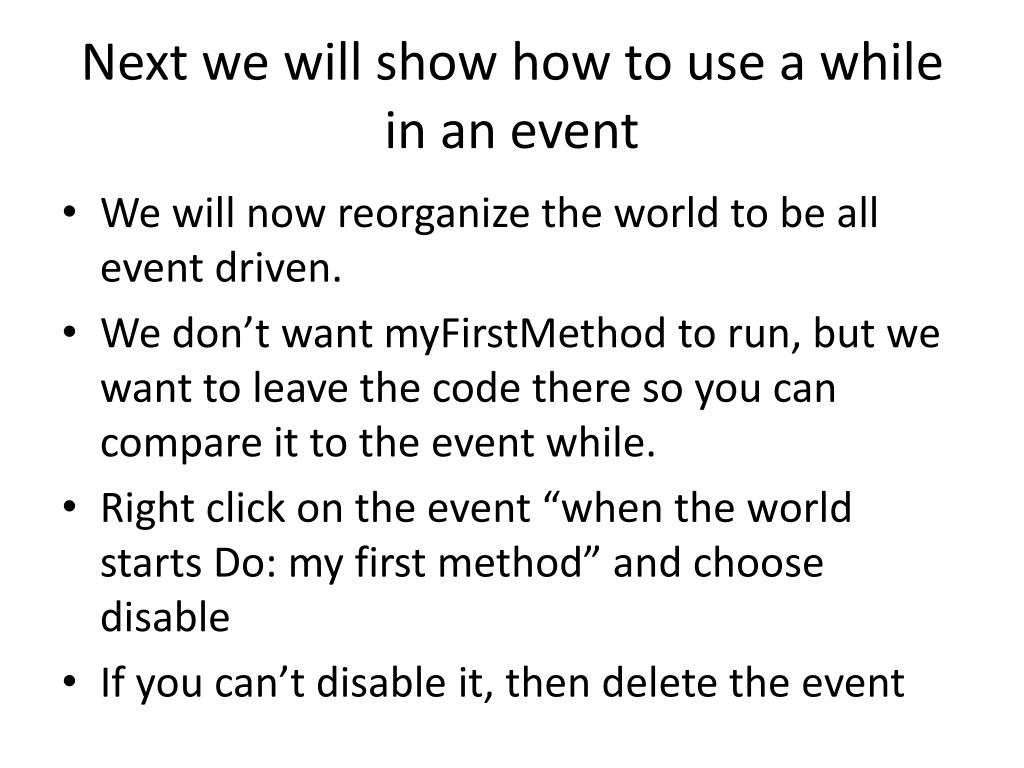 Next we will show how to use a while in an event

• We will now reorganize the world to be all event driven.
• We don’t want myFirstMethod to run, but we want to leave the code there so you can compare it to the event while.
• Right click on the event “when the world starts Do: my first method” and choose disable
• If you can’t disable it, then delete the event